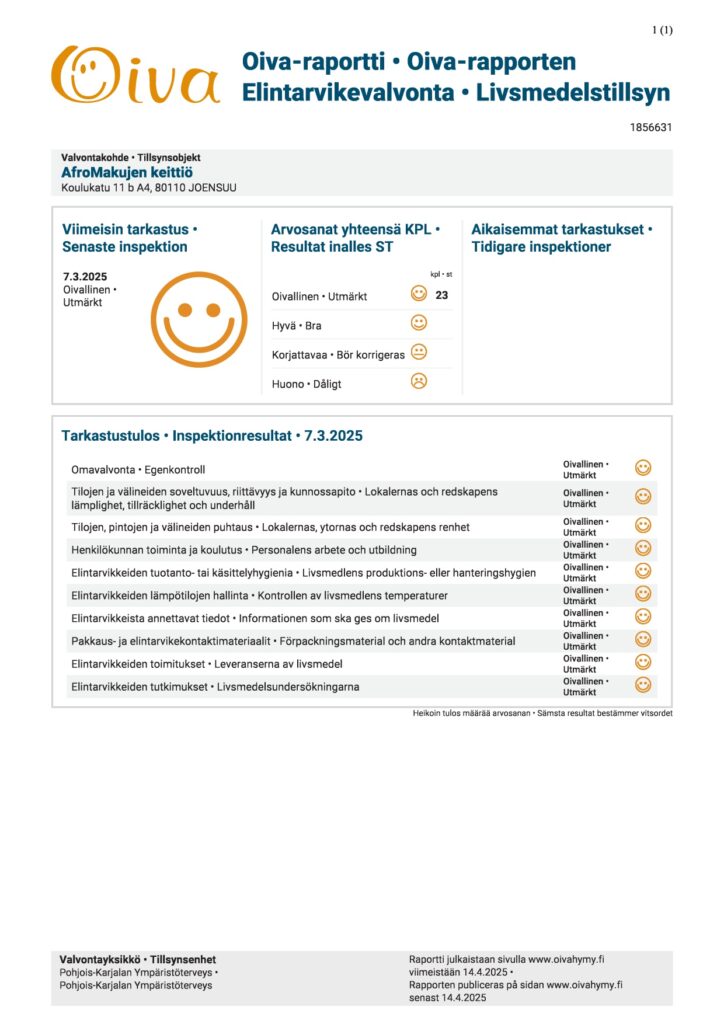 1 (1)

Oiva

Oiva-raportti • Oiva-rapporten
Elintarvikevalvonta • Livsmedelstillsyn

1856631

Valvontakohde • Tillsynsobjekt
AfroMakujen keittiö
Koulukatu 11 b A4, 80110 JOENSUU

Viimeisin tarkastus • Senaste inspektion

7.3.2025
Oivallinen • Utmärkt

Arvosanat yhteensä KPL • Resultat inalles ST

| | kpl • st |
|---|---|
| Oivallinen • Utmärkt | 23 |
| Hyvä • Bra | |
| Korjattavaa • Bör korrigeras | |
| Huono • Dåligt | |

Aikaisemmat tarkastukset • Tidigare inspektioner

Tarkastustulos • Inspektionresultat • 7.3.2025

| | |
|---|---|
| Omavalvonta • Egenkontroll | Oivallinen • Utmärkt |
| Tilojen ja välineiden soveltuvuus, riittävyys ja kunnossapito • Lokalernas och redskapens lämplighet, tillräcklighet och underhåll | Oivallinen • Utmärkt |
| Tilojen, pintojen ja välineiden puhtaus • Lokalernas, ytornas och redskapens renhet | Oivallinen • Utmärkt |
| Henkilökunnan toiminta ja koulutus • Personalens arbete och utbildning | Oivallinen • Utmärkt |
| Elintarvikkeiden tuotanto- tai käsittelyhygienia • Livsmedlens produktions- eller hanteringshygien | Oivallinen • Utmärkt |
| Elintarvikkeiden lämpötilojen hallinta • Kontrollen av livsmedlens temperaturer | Oivallinen • Utmärkt |
| Elintarvikkeista annettavat tiedot • Informationen som ska ges om livsmedel | Oivallinen • Utmärkt |
| Pakkaus- ja elintarvikekontaktimateriaalit • Förpackningsmaterial och andra kontaktmaterial | Oivallinen • Utmärkt |
| Elintarvikkeiden toimitukset • Leveranserna av livsmedel | Oivallinen • Utmärkt |
| Elintarvikkeiden tutkimukset • Livsmedelsundersökningarna | Oivallinen • Utmärkt |

Heikoin tulos määrää arvosanan • Sämsta resultat bestämmer vitsordet

Valvontayksikkö • Tillsynsenhet
Pohjois-Karjalan Ympäristöterveys • Pohjois-Karjalan Ympäristöterveys

Raportti julkaistaan sivulla www.oivahymy.fi viimeistään 14.4.2025 •
Rapporten publiceras på sidan www.oivahymy.fi senast 14.4.2025